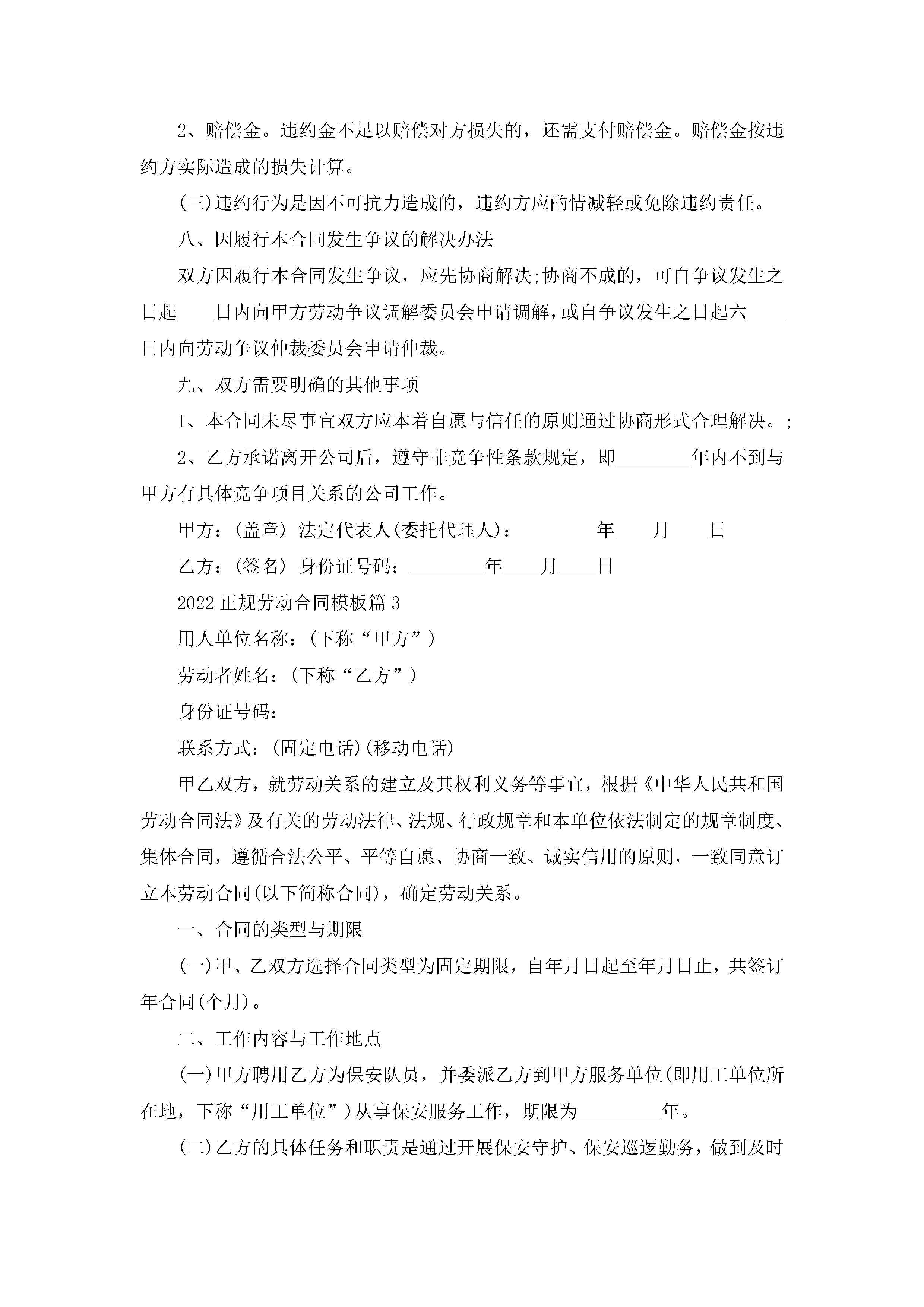 2、赔偿金。违约金不足以赔偿对方损失的，还需支付赔偿金。赔偿金按违约方实际造成的损失计算。

(三)违约行为是因不可抗力造成的，违约方应酌情减轻或免除违约责任。

八、因履行本合同发生争议的解决办法

双方因履行本合同发生争议，应先协商解决;协商不成的，可自争议发生之日起____日内向甲方劳动争议调解委员会申请调解，或自争议发生之日起六____日内向劳动争议仲裁委员会申请仲裁。

九、双方需要明确的其他事项

1、本合同未尽事宜双方应本着自愿与信任的原则通过协商形式合理解决。;

2、乙方承诺离开公司后，遵守非竞争性条款规定，即________年内不到与甲方有具体竞争项目关系的公司工作。

甲方：(盖章) 法定代表人(委托代理人)：________年____月____日

乙方：(签名) 身份证号码：________年____月____日

2022正规劳动合同模板篇3

用人单位名称：(下称“甲方”)

劳动者姓名：(下称“乙方”)

身份证号码：

联系方式：(固定电话)(移动电话)

甲乙双方，就劳动关系的建立及其权利义务等事宜，根据《中华人民共和国劳动合同法》及有关的劳动法律、法规、行政规章和本单位依法制定的规章制度、集体合同，遵循合法公平、平等自愿、协商一致、诚实信用的原则，一致同意订立本劳动合同(以下简称合同)，确定劳动关系。

一、合同的类型与期限

(一)甲、乙双方选择合同类型为固定期限，自年月日起至年月日止，共签订年合同(个月)。

二、工作内容与工作地点

(一)甲方聘用乙方为保安队员，并委派乙方到甲方服务单位(即用工单位所在地，下称“用工单位”)从事保安服务工作，期限为_________年。

(二)乙方的具体任务和职责是通过开展保安守护、保安巡逻勤务，做到及时